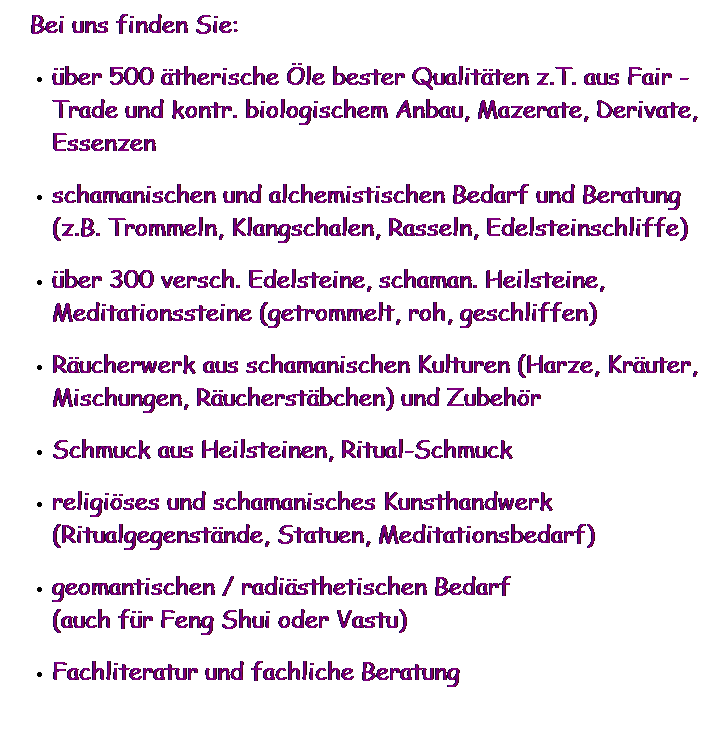 Bei uns finden Sie:

• über 500 ätherische Öle bester Qualitäten z.T. aus Fair - Trade und kontr. biologischem Anbau, Mazerate, Derivate, Essenzen

• schamanischen und alchemistischen Bedarf und Beratung (z.B. Trommeln, Klangschalen, Rasseln, Edelsteinschliffe)

• über 300 versch. Edelsteine, schaman. Heilsteine, Meditationssteine (getrommelt, roh, geschliffen)

• Räucherwerk aus schamanischen Kulturen (Harze, Kräuter, Mischungen, Räucherstäbchen) und Zubehör

• Schmuck aus Heilsteinen, Ritual-Schmuck

• religiöses und schamanisches Kunsthandwerk (Ritualgegenstände, Statuen, Meditationsbedarf)

• geomantischen / radiästhetischen Bedarf
(auch für Feng Shui oder Vastu)

• Fachliteratur und fachliche Beratung